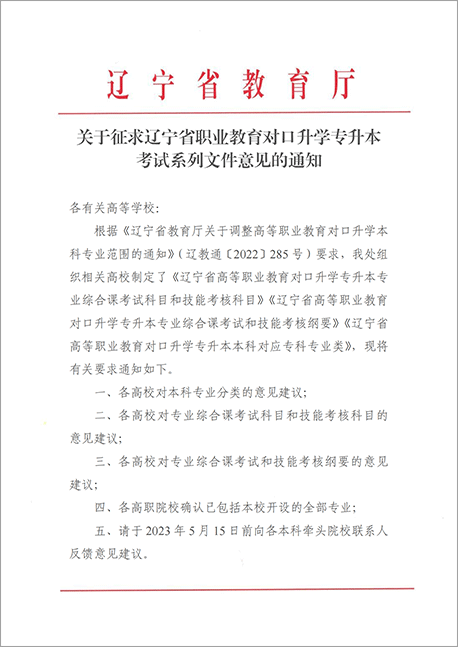 辽宁省教育厅

关于征求辽宁省职业教育对口升学专升本考试系列文件意见的通知

各有关高等学校：

根据《辽宁省教育厅关于调整高等职业教育对口升学本科专业范围的通知》（辽教通〔2022〕285号）要求，我处组织相关高校制定了《辽宁省高等职业教育对口升学专升本专业综合课考试科目和技能考核科目》《辽宁省高等职业教育对口升学专升本专业综合课考试和技能考核纲要》《辽宁省高等职业教育对口升学专升本本科对应专科专业类》，现将有关要求通知如下。

一、各高校对本科专业分类的意见建议；

二、各高校对专业综合课考试科目和技能考核科目的意见建议；

三、各高校对专业综合课考试和技能考核纲要的意见建议；

四、各高职院校确认已包括本校开设的全部专业；

五、请于2023年5月15日前向各本科牵头院校联系人反馈意见建议。